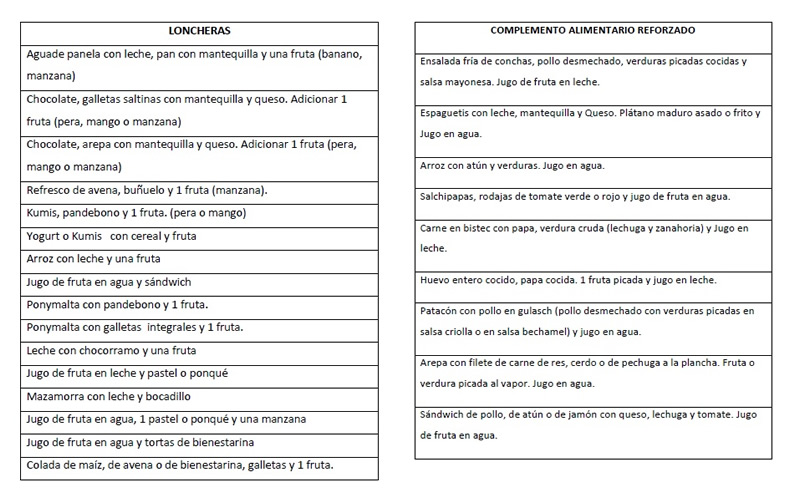 | LONCHERAS |
|---|
| Aguade panela con leche, pan con mantequilla y una fruta (banano, manzana) |
| Chocolate, galletas saltinas con mantequilla y queso. Adicionar 1 fruta (pera, mango o manzana) |
| Chocolate, arepa con mantequilla y queso. Adicionar 1 fruta (pera, mango o manzana) |
| Refresco de avena, buñuelo y 1 fruta (manzana). |
| Kumis, pandebono y 1 fruta. (pera o mango) |
| Yogurt o Kumis con cereal y fruta |
| Arroz con leche y una fruta |
| Jugo de fruta en agua y sándwich |
| Ponymalta con pandebono y 1 fruta. |
| Ponymalta con galletas integrales y 1 fruta. |
| Leche con chocorramo y una fruta |
| Jugo de fruta en leche y pastel o ponqué |
| Mazamorra con leche y bocadillo |
| Jugo de fruta en agua, 1 pastel o ponqué y una manzana |
| Jugo de fruta en agua y tortas de bienestarina |
| Colada de maíz, de avena o de bienestarina, galletas y 1 fruta. |

| COMPLEMENTO ALIMENTARIO REFORZADO |
|---|
| Ensalada fría de conchas, pollo desmechado, verduras picadas cocidas y salsa mayonesa. Jugo de fruta en leche. |
| Espaguetis con leche, mantequilla y Queso. Plátano maduro asado o frito y Jugo en agua. |
| Arroz con atún y verduras. Jugo en agua. |
| Salchipapas, rodajas de tomate verde o rojo y jugo de fruta en agua. |
| Carne en bistec con papa, verdura cruda (lechuga y zanahoria) y Jugo en leche. |
| Huevo entero cocido, papa cocida. 1 fruta picada y jugo en leche. |
| Patacón con pollo en gulasch (pollo desmechado con verduras picadas en salsa criolla o en salsa bechamel) y jugo en agua. |
| Arepa con filete de carne de res, cerdo o de pechuga a la plancha. Fruta o verdura picada al vapor. Jugo en agua. |
| Sándwich de pollo, de atún o de jamón con queso, lechuga y tomate. Jugo de fruta en agua. |